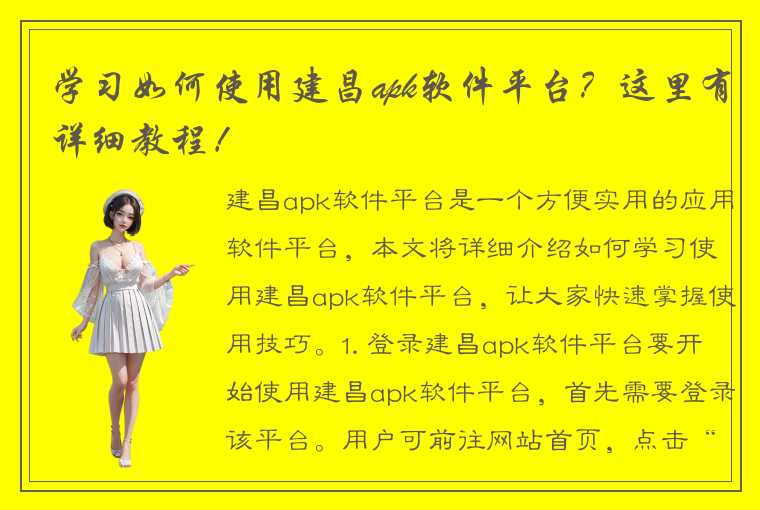 学习如何使用建昌apk软件平台？这里有详细教程！

建昌apk软件平台是一个方便实用的应用软件平台，本文将详细介绍如何学习使用建昌apk软件平台，让大家快速掌握使用技巧。1. 登录建昌apk软件平台要开始使用建昌apk软件平台，首先需要登录该平台。用户可前往网站首页，点击“